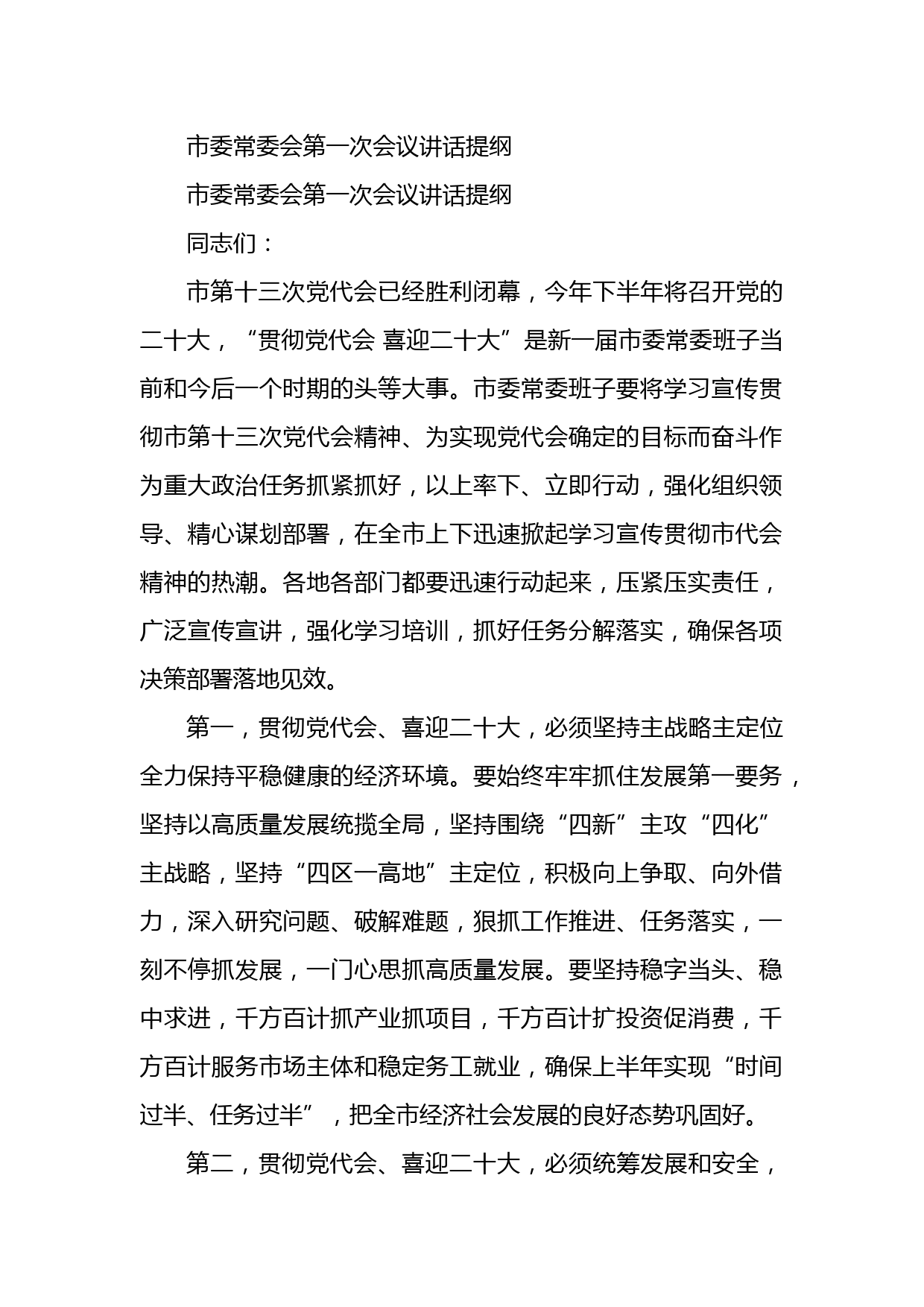 市委常委会第一次会议讲话提纲

市委常委会第一次会议讲话提纲

同志们：

市第十三次党代会已经胜利闭幕，今年下半年将召开党的二十大，“贯彻党代会 喜迎二十大”是新一届市委常委班子当前和今后一个时期的头等大事。市委常委班子要将学习宣传贯彻市第十三次党代会精神、为实现党代会确定的目标而奋斗作为重大政治任务抓紧抓好，以上率下、立即行动，强化组织领导、精心谋划部署，在全市上下迅速掀起学习宣传贯彻市代会精神的热潮。各地各部门都要迅速行动起来，压紧压实责任，广泛宣传宣讲，强化学习培训，抓好任务分解落实，确保各项决策部署落地见效。

第一，贯彻党代会、喜迎二十大，必须坚持主战略主定位全力保持平稳健康的经济环境。要始终牢牢抓住发展第一要务，坚持以高质量发展统揽全局，坚持围绕“四新”主攻“四化”主战略，坚持“四区一高地”主定位，积极向上争取、向外借力，深入研究问题、破解难题，狠抓工作推进、任务落实，一刻不停抓发展，一门心思抓高质量发展。要坚持稳字当头、稳中求进，千方百计抓产业抓项目，千方百计扩投资促消费，千方百计服务市场主体和稳定务工就业，确保上半年实现“时间过半、任务过半”，把全市经济社会发展的良好态势巩固好。

第二，贯彻党代会、喜迎二十大，必须统筹发展和安全，